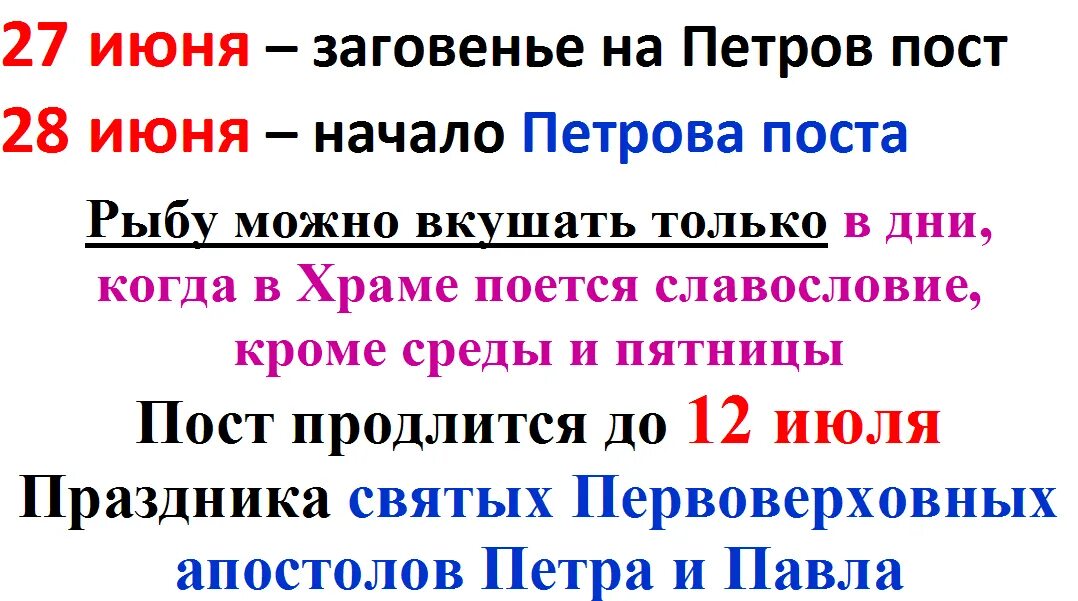 27 июня – заговенье на Петров пост
28 июня – начало Петрова поста

Рыбу можно вкушать только в дни, когда в Храме поется славословие, кроме среды и пятницы

Пост продлится до 12 июля
Праздника святых Первоверховных апостолов Петра и Павла